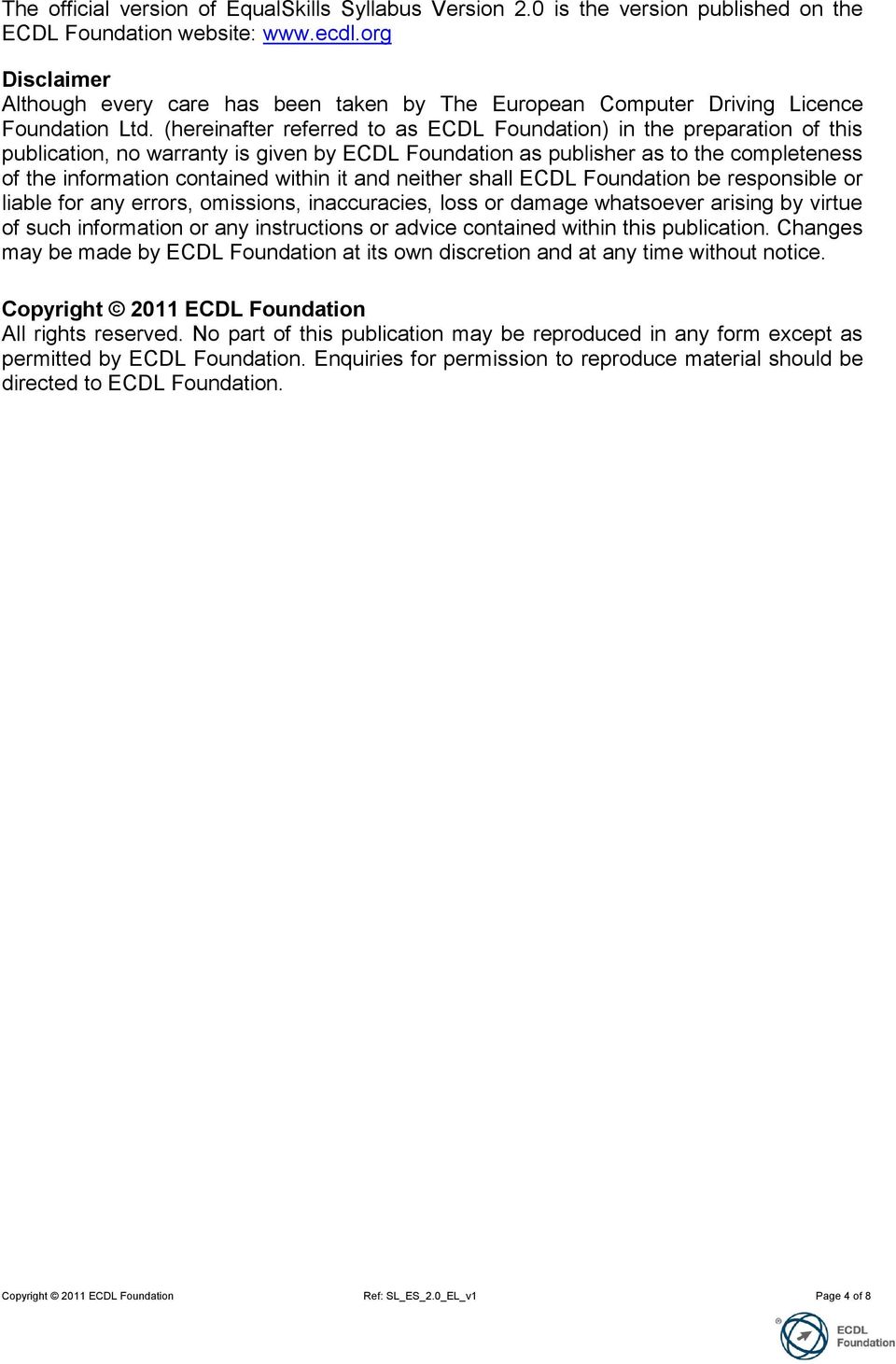 The official version of EqualSkills Syllabus Version 2.0 is the version published on the ECDL Foundation website: www.ecdl.org

Disclaimer
Although every care has been taken by The European Computer Driving Licence Foundation Ltd. (hereinafter referred to as ECDL Foundation) in the preparation of this publication, no warranty is given by ECDL Foundation as publisher as to the completeness of the information contained within it and neither shall ECDL Foundation be responsible or liable for any errors, omissions, inaccuracies, loss or damage whatsoever arising by virtue of such information or any instructions or advice contained within this publication. Changes may be made by ECDL Foundation at its own discretion and at any time without notice.

Copyright © 2011 ECDL Foundation
All rights reserved. No part of this publication may be reproduced in any form except as permitted by ECDL Foundation. Enquiries for permission to reproduce material should be directed to ECDL Foundation.

Copyright © 2011 ECDL Foundation Ref: SL_ES_2.0_EL_v1 Page 4 of 8

ECDL Foundation